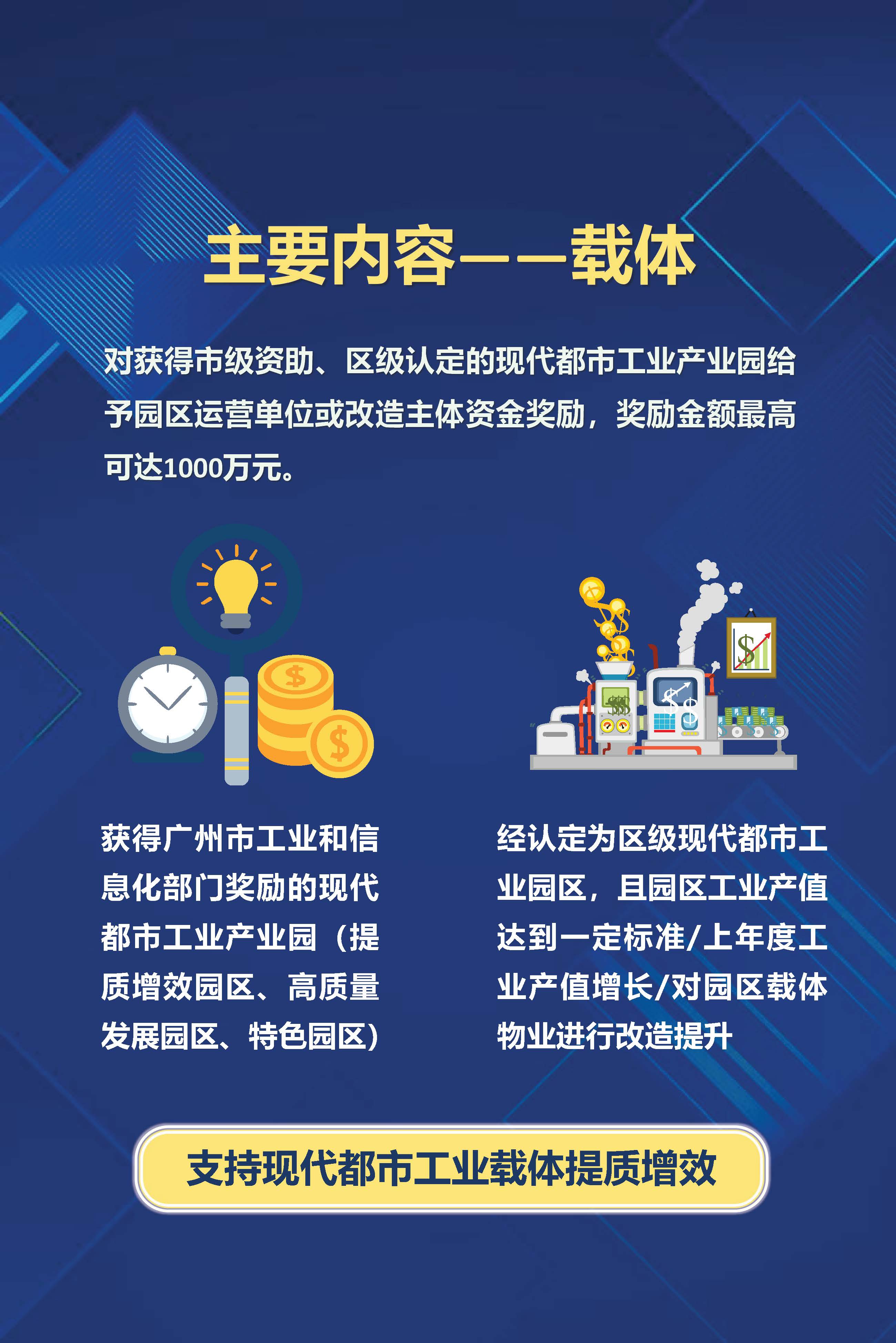 主要内容——载体

对获得市级资助、区级认定的现代都市工业产业园给予园区运营单位或改造主体资金奖励，奖励金额最高可达1000万元。

获得广州市工业和信息化部门奖励的现代都市工业产业园（提质增效园区、高质量发展园区、特色园区）

经认定为区级现代都市工业园区，且园区工业产值达到一定标准/上年度工业产值增长/对园区载体物业进行改造提升

支持现代都市工业载体提质增效